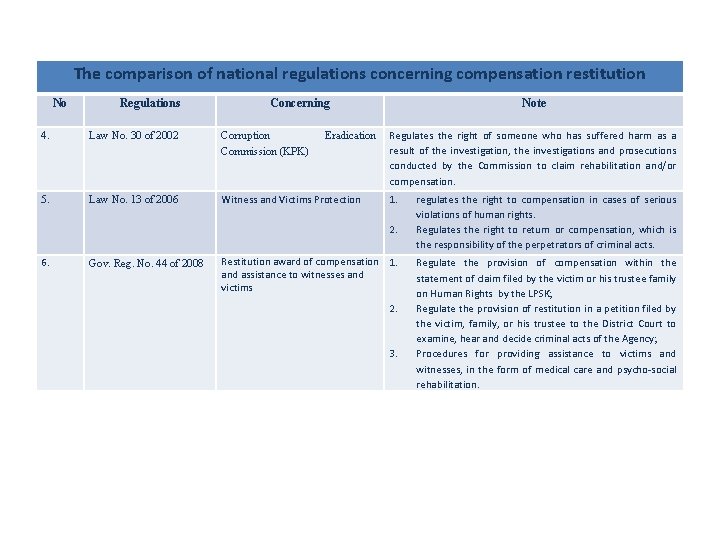 The comparison of national regulations concerning compensation restitution

| No | Regulations | Concerning | Note |
|---|---|---|---|
| 4. | Law No. 30 of 2002 | Corruption Eradication Commission (KPK) | Regulates the right of someone who has suffered harm as a result of the investigation, the investigations and prosecutions conducted by the Commission to claim rehabilitation and/or compensation. |
| 5. | Law No. 13 of 2006 | Witness and Victims Protection | 1. regulates the right to compensation in cases of serious violations of human rights. 2. Regulates the right to return or compensation, which is the responsibility of the perpetrators of criminal acts. |
| 6. | Gov. Reg. No. 44 of 2008 | Restitution award of compensation and assistance to witnesses and victims | 1. Regulate the provision of compensation within the statement of claim filed by the victim or his trustee family on Human Rights by the LPSK; 2. Regulate the provision of restitution in a petition filed by the victim, family, or his trustee to the District Court to examine, hear and decide criminal acts of the Agency; 3. Procedures for providing assistance to victims and witnesses, in the form of medical care and psycho-social rehabilitation. |